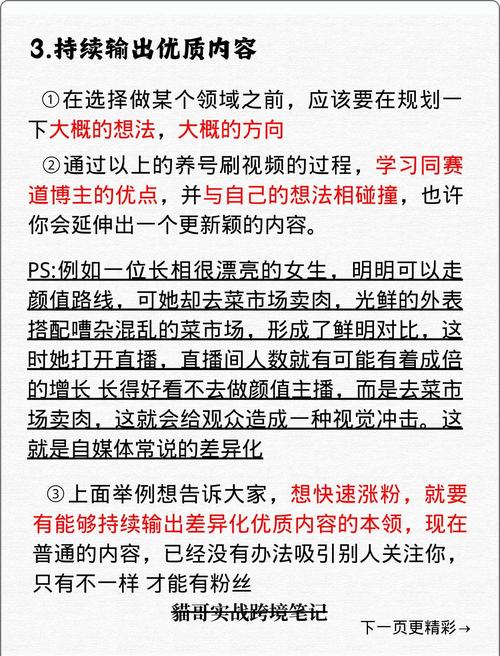 3.持续输出优质内容

①在选择做某个领域之前，应该要在规划一下大概的想法，大概的方向

②通过以上的养号刷视频的过程，学习同赛道博主的优点，并与自己的想法相碰撞，也许你会延伸出一个更新颖的内容。

PS:例如一位长相很漂亮的女生，明明可以走颜值路线，可她却去菜市场卖肉，光鲜的外表搭配嘈杂混乱的菜市场，形成了鲜明对比，这时她打开直播，直播间人数就有可能有着成倍的增长 长得好看不去做颜值主播，而是去菜市场卖肉，这就会给观众造成一种视觉冲击。这就是自媒体常说的差异化

③上面举例想告诉大家，想快速涨粉，就要有能够持续输出差异化优质内容的本领，现在普通的内容，已经没有办法吸引别人关注你，只有不一样 才能有粉丝

貓哥实战跨境笔记

下一页更精彩→